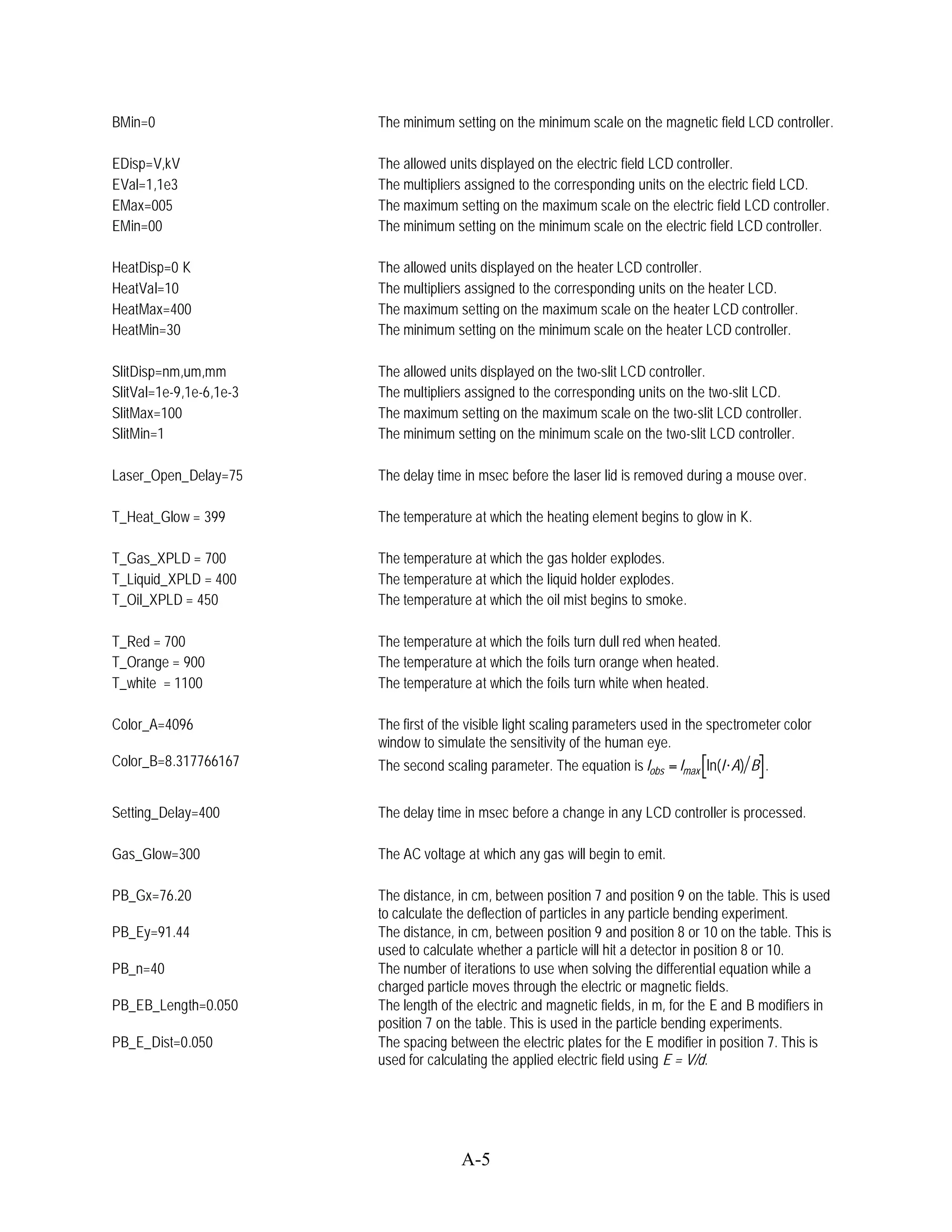 BMin=0 The minimum setting on the minimum scale on the magnetic field LCD controller.

EDisp=V,kV The allowed units displayed on the electric field LCD controller.
EVal=1,1e3 The multipliers assigned to the corresponding units on the electric field LCD.
EMax=005 The maximum setting on the maximum scale on the electric field LCD controller.
EMin=00 The minimum setting on the minimum scale on the electric field LCD controller.

HeatDisp=0 K The allowed units displayed on the heater LCD controller.
HeatVal=10 The multipliers assigned to the corresponding units on the heater LCD.
HeatMax=400 The maximum setting on the maximum scale on the heater LCD controller.
HeatMin=30 The minimum setting on the minimum scale on the heater LCD controller.

SlitDisp=nm,um,mm The allowed units displayed on the two-slit LCD controller.
SlitVal=1e-9,1e-6,1e-3 The multipliers assigned to the corresponding units on the two-slit LCD.
SlitMax=100 The maximum setting on the maximum scale on the two-slit LCD controller.
SlitMin=1 The minimum setting on the minimum scale on the two-slit LCD controller.

Laser_Open_Delay=75 The delay time in msec before the laser lid is removed during a mouse over.

T_Heat_Glow = 399 The temperature at which the heating element begins to glow in K.

T_Gas_XPLD = 700 The temperature at which the gas holder explodes.
T_Liquid_XPLD = 400 The temperature at which the liquid holder explodes.
T_Oil_XPLD = 450 The temperature at which the oil mist begins to smoke.

T_Red = 700 The temperature at which the foils turn dull red when heated.
T_Orange = 900 The temperature at which the foils turn orange when heated.
T_white = 1100 The temperature at which the foils turn white when heated.

Color_A=4096 The first of the visible light scaling parameters used in the spectrometer color window to simulate the sensitivity of the human eye.
Color_B=8.317766167 The second scaling parameter. The equation is $I_{obs} = I_{max}\left[\ln(I \cdot A)/B\right]$.

Setting_Delay=400 The delay time in msec before a change in any LCD controller is processed.

Gas_Glow=300 The AC voltage at which any gas will begin to emit.

PB_Gx=76.20 The distance, in cm, between position 7 and position 9 on the table. This is used to calculate the deflection of particles in any particle bending experiment.
PB_Ey=91.44 The distance, in cm, between position 9 and position 8 or 10 on the table. This is used to calculate whether a particle will hit a detector in position 8 or 10.
PB_n=40 The number of iterations to use when solving the differential equation while a charged particle moves through the electric or magnetic fields.
PB_EB_Length=0.050 The length of the electric and magnetic fields, in m, for the E and B modifiers in position 7 on the table. This is used in the particle bending experiments.
PB_E_Dist=0.050 The spacing between the electric plates for the E modifier in position 7. This is used for calculating the applied electric field using $E = V/d$.

A-5